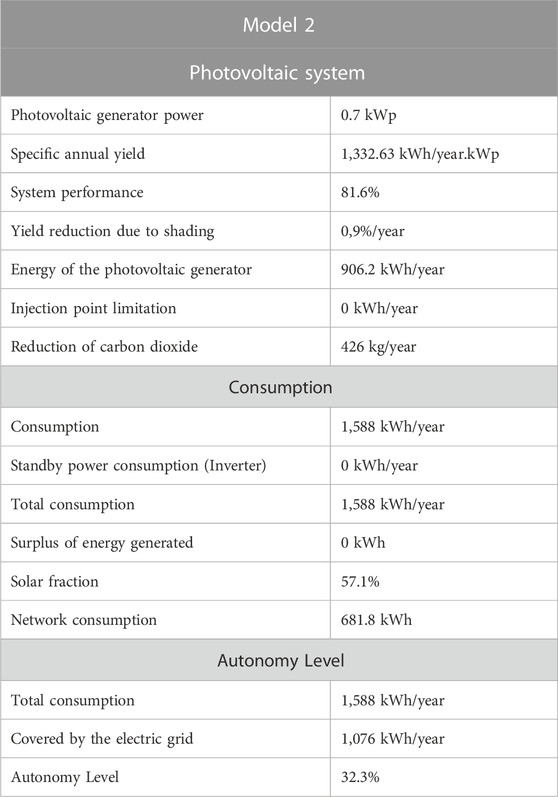 | Model 2 | |
|---|---|
| Photovoltaic system | |
| Photovoltaic generator power | 0.7 kWp |
| Specific annual yield | 1,332.63 kWh/year.kWp |
| System performance | 81.6% |
| Yield reduction due to shading | 0,9%/year |
| Energy of the photovoltaic generator | 906.2 kWh/year |
| Injection point limitation | 0 kWh/year |
| Reduction of carbon dioxide | 426 kg/year |
| Consumption | |
| Consumption | 1,588 kWh/year |
| Standby power consumption (Inverter) | 0 kWh/year |
| Total consumption | 1,588 kWh/year |
| Surplus of energy generated | 0 kWh |
| Solar fraction | 57.1% |
| Network consumption | 681.8 kWh |
| Autonomy Level | |
| Total consumption | 1,588 kWh/year |
| Covered by the electric grid | 1,076 kWh/year |
| Autonomy Level | 32.3% |